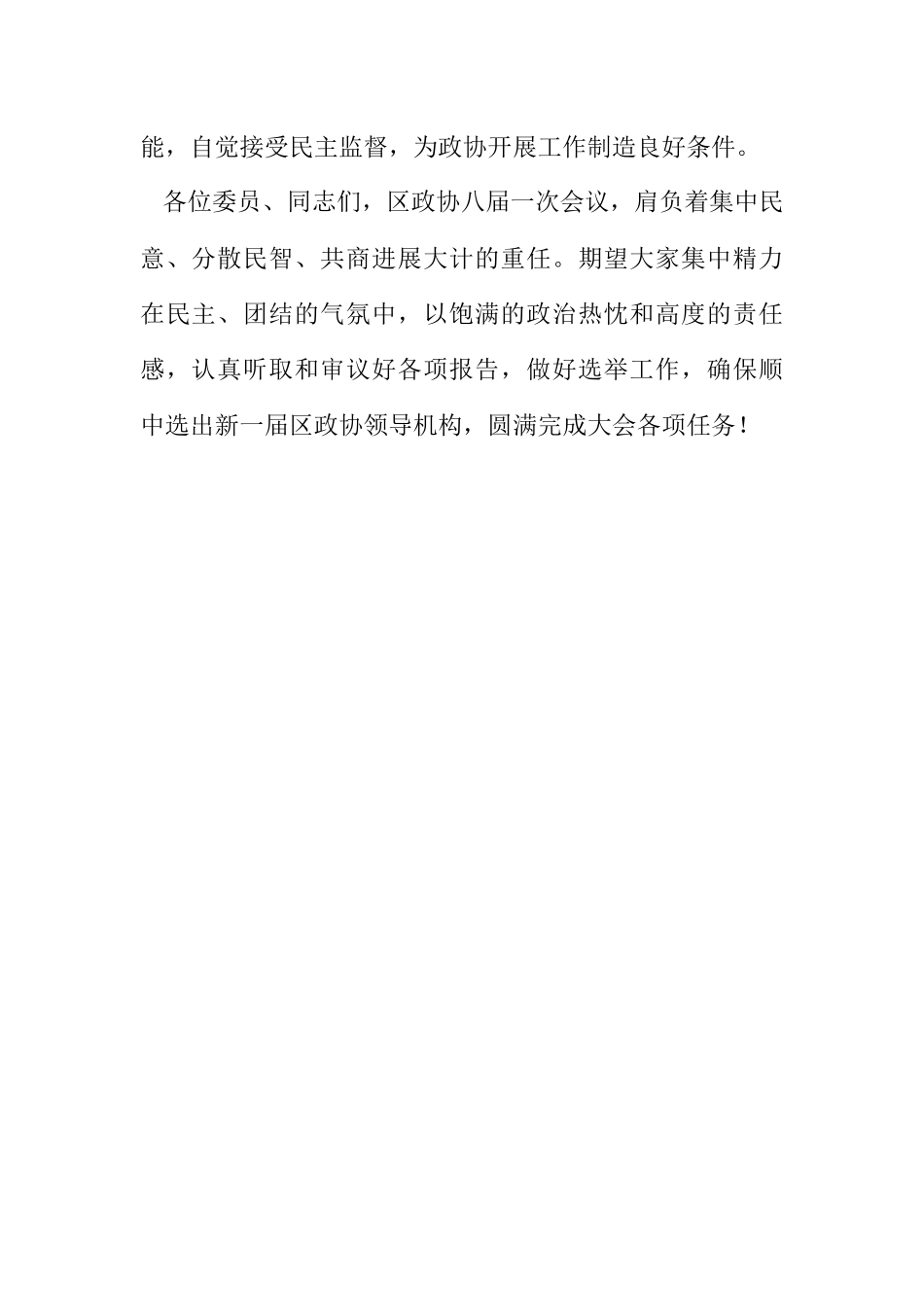 能，自觉接受民主监督，为政协开展工作制造良好条件。

各位委员、同志们，区政协八届一次会议，肩负着集中民意、分散民智、共商进展大计的重任。期望大家集中精力在民主、团结的气氛中，以饱满的政治热忱和高度的责任感，认真听取和审议好各项报告，做好选举工作，确保顺中选出新一届区政协领导机构，圆满完成大会各项任务！